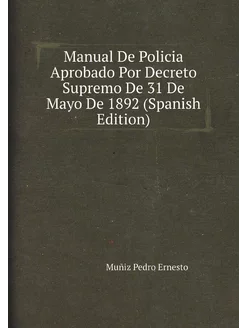 Manual De Policia Aprobado Por Decreto Supremo De 31 De Mayo De 1892 (Spanish Edition)

Muñiz Pedro Ernesto